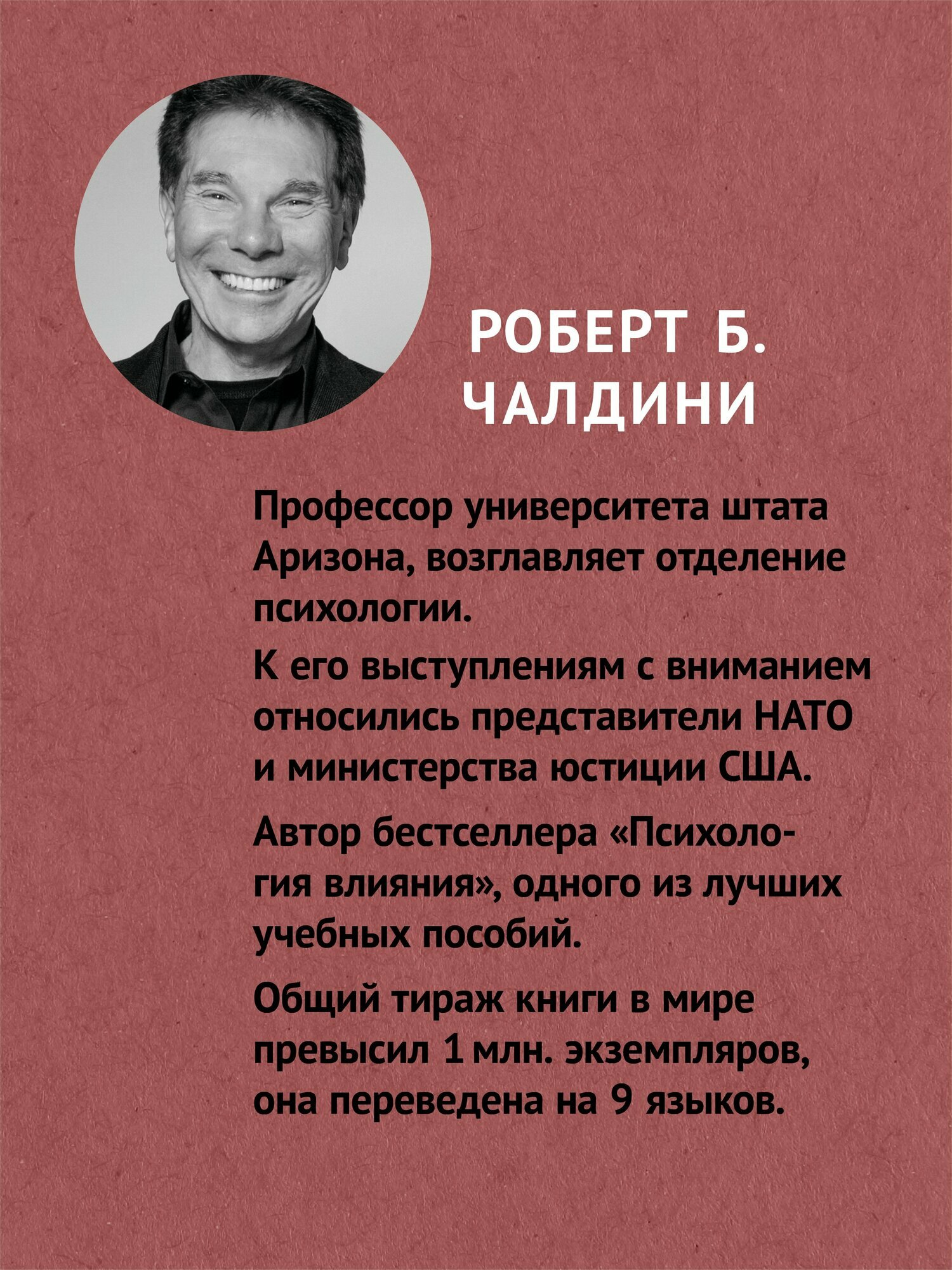 РОБЕРТ Б. ЧАЛДИНИ

Профессор университета штата Аризона, возглавляет отделение психологии.

К его выступлениям с вниманием относились представители НАТО и министерства юстиции США.

Автор бестселлера «Психология влияния», одного из лучших учебных пособий.

Общий тираж книги в мире превысил 1 млн. экземпляров, она переведена на 9 языков.